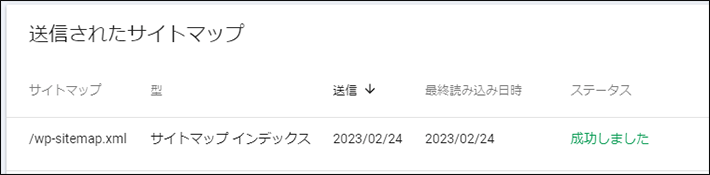 送信されたサイトマップ

| サイトマップ | 型 | 送信 ↓ | 最終読み込み日時 | ステータス |
|---|---|---|---|---|
| /wp-sitemap.xml | サイトマップ インデックス | 2023/02/24 | 2023/02/24 | 成功しました |